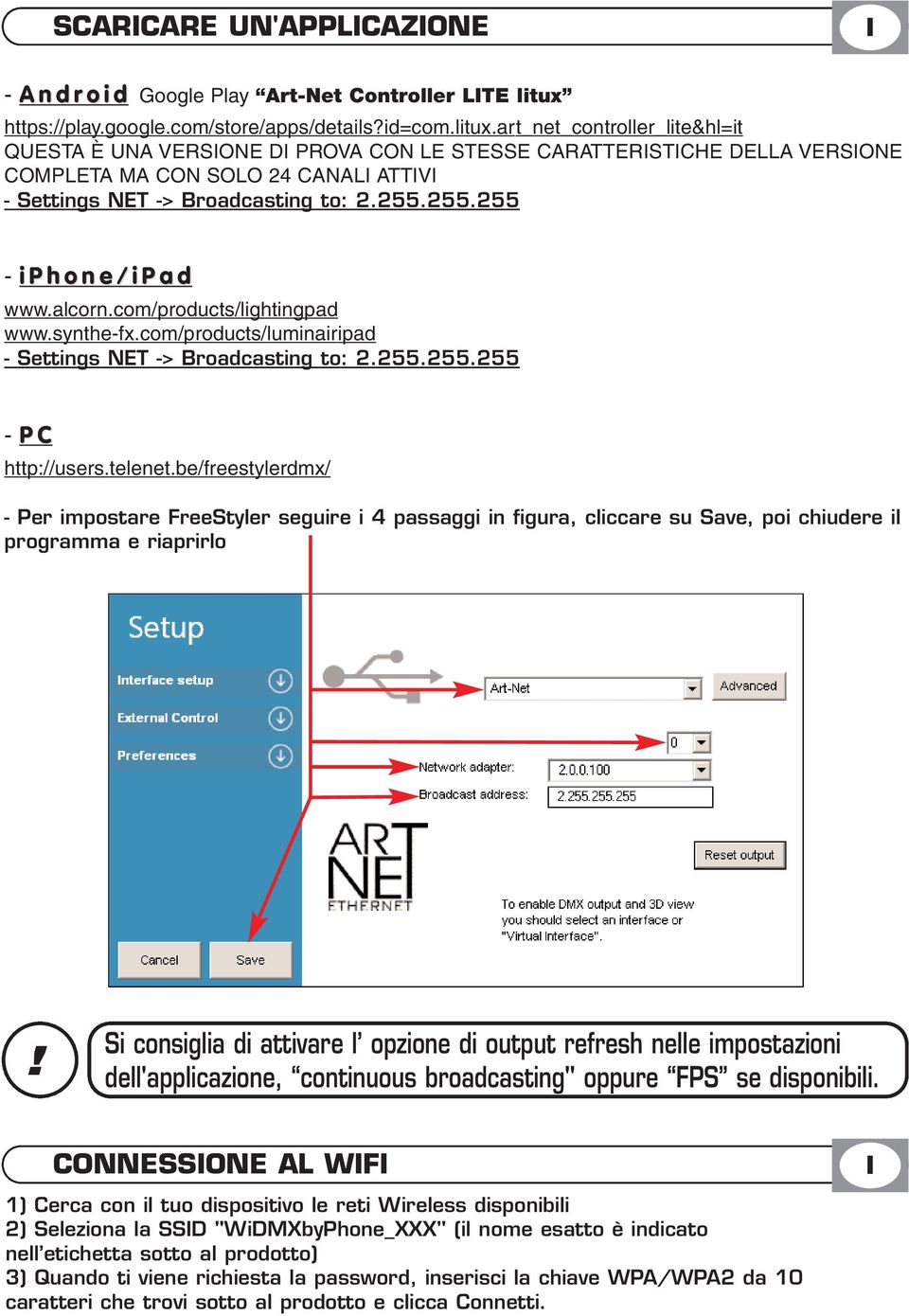 SCARICARE UN'APPLICAZIONE

I

- Android Google Play “Art-Net Controller LITE litux”

https://play.google.com/store/apps/details?id=com.litux.art_net_controller_lite&hl=it
QUESTA È UNA VERSIONE DI PROVA CON LE STESSE CARATTERISTICHE DELLA VERSIONE COMPLETA MA CON SOLO 24 CANALI ATTIVI
- Settings NET -> Broadcasting to: 2.255.255.255

- iPhone/iPad

www.alcorn.com/products/lightingpad
www.synthe-fx.com/products/luminairipad
- Settings NET -> Broadcasting to: 2.255.255.255

- PC

http://users.telenet.be/freestylerdmx/

- Per impostare FreeStyler seguire i 4 passaggi in figura, cliccare su Save, poi chiudere il programma e riaprirlo

Setup
Interface setup
External Control
Preferences
Art-Net
Advanced
0
Network adapter:
2.0.0.100
Broadcast address:
2.255.255.255
ART NET ETHERNET
Reset output
To enable DMX output and 3D view you should select an interface or "Virtual Interface".
Cancel
Save

!
Si consiglia di attivare l’ opzione di output refresh nelle impostazioni dell'applicazione, “continuous broadcasting" oppure “FPS” se disponibili.

CONNESSIONE AL WIFI

I

1) Cerca con il tuo dispositivo le reti Wireless disponibili
2) Seleziona la SSID "WiDMXbyPhone_XXX" (il nome esatto è indicato nell’etichetta sotto al prodotto)
3) Quando ti viene richiesta la password, inserisci la chiave WPA/WPA2 da 10 caratteri che trovi sotto al prodotto e clicca Connetti.